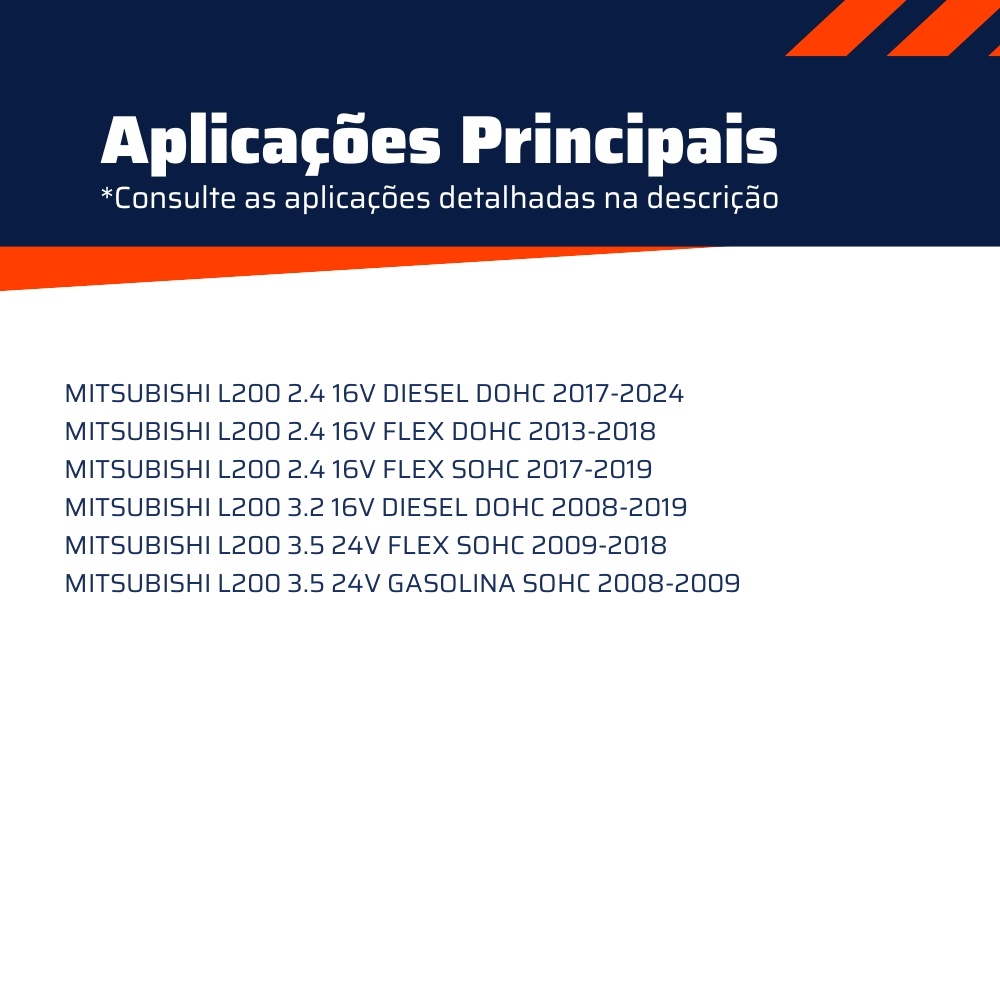 Aplicações Principais
*Consulte as aplicações detalhadas na descrição

MITSUBISHI L200 2.4 16V DIESEL DOHC 2017-2024
MITSUBISHI L200 2.4 16V FLEX DOHC 2013-2018
MITSUBISHI L200 2.4 16V FLEX SOHC 2017-2019
MITSUBISHI L200 3.2 16V DIESEL DOHC 2008-2019
MITSUBISHI L200 3.5 24V FLEX SOHC 2009-2018
MITSUBISHI L200 3.5 24V GASOLINA SOHC 2008-2009